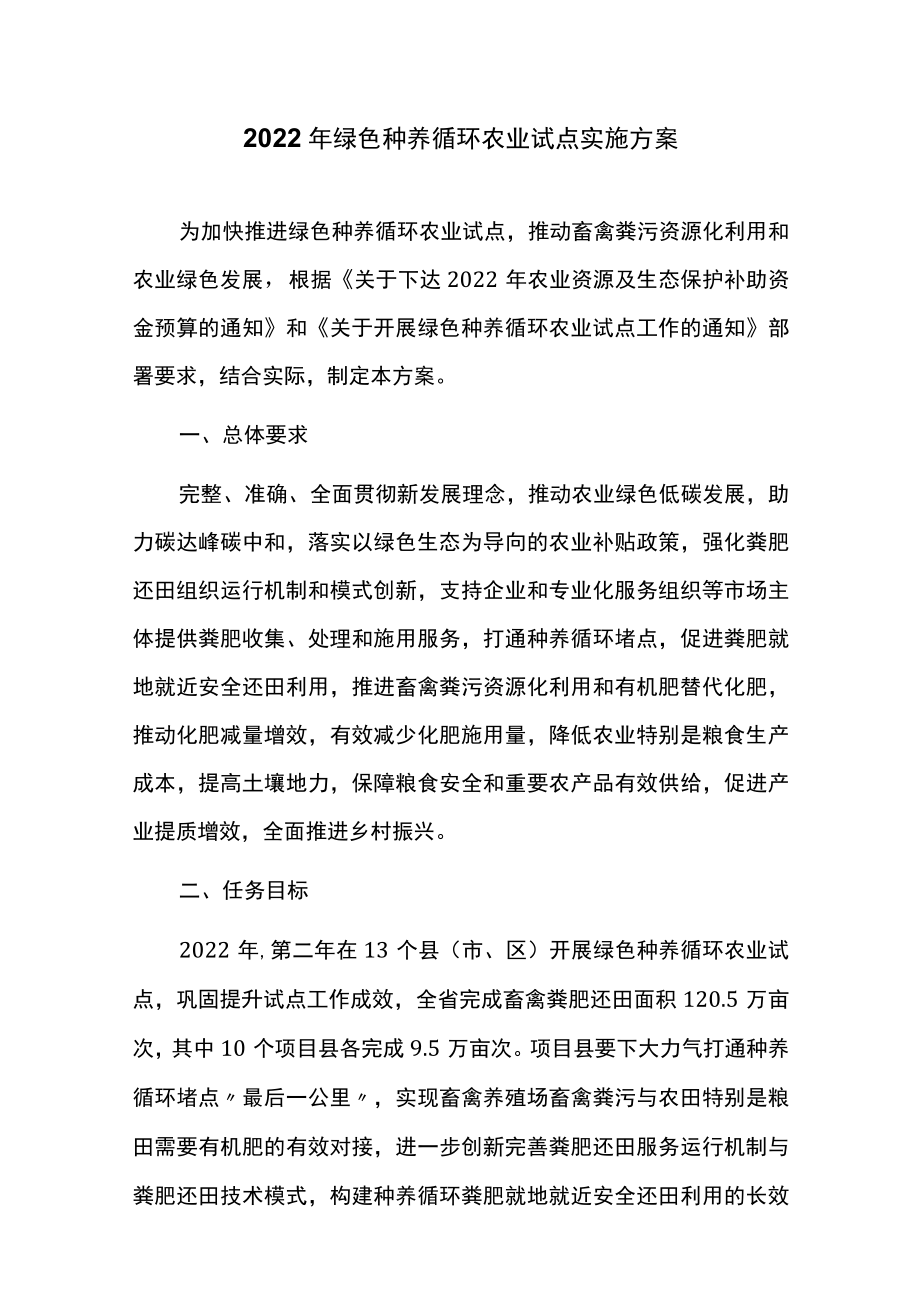 2022年绿色种养循环农业试点实施方案

为加快推进绿色种养循环农业试点，推动畜禽粪污资源化利用和农业绿色发展，根据《关于下达2022年农业资源及生态保护补助资金预算的通知》和《关于开展绿色种养循环农业试点工作的通知》部署要求，结合实际，制定本方案。

一、总体要求

完整、准确、全面贯彻新发展理念，推动农业绿色低碳发展，助力碳达峰碳中和，落实以绿色生态为导向的农业补贴政策，强化粪肥还田组织运行机制和模式创新，支持企业和专业化服务组织等市场主体提供粪肥收集、处理和施用服务，打通种养循环堵点，促进粪肥就地就近安全还田利用，推进畜禽粪污资源化利用和有机肥替代化肥，推动化肥减量增效，有效减少化肥施用量，降低农业特别是粮食生产成本，提高土壤地力，保障粮食安全和重要农产品有效供给，促进产业提质增效，全面推进乡村振兴。

二、任务目标

2022年,第二年在13个县（市、区）开展绿色种养循环农业试点，巩固提升试点工作成效，全省完成畜禽粪肥还田面积120.5万亩次，其中10个项目县各完成9.5万亩次。项目县要下大力气打通种养循环堵点〃最后一公里〃，实现畜禽养殖场畜禽粪污与农田特别是粮田需要有机肥的有效对接，进一步创新完善粪肥还田服务运行机制与粪肥还田技术模式，构建种养循环粪肥就地就近安全还田利用的长效